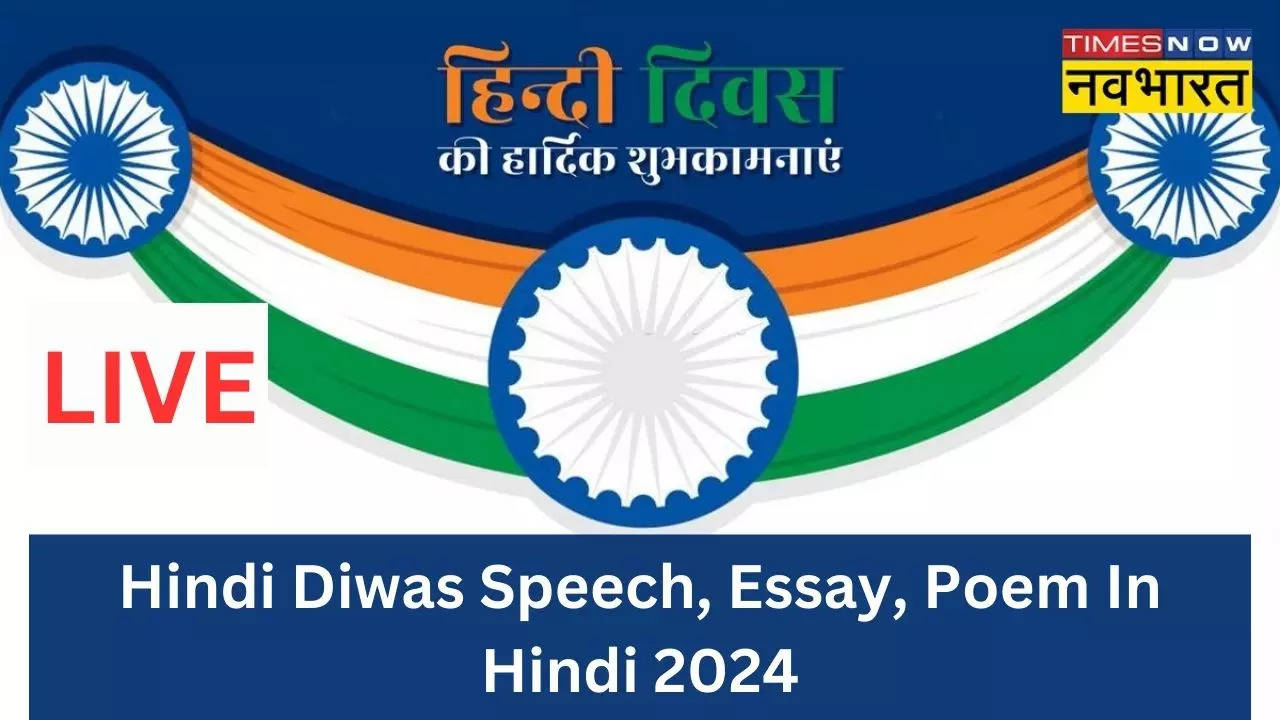 हिन्दी दिवस
की हार्दिक शुभकामनाएं

TIMES NOW
नवभारत

LIVE

Hindi Diwas Speech, Essay, Poem In Hindi 2024